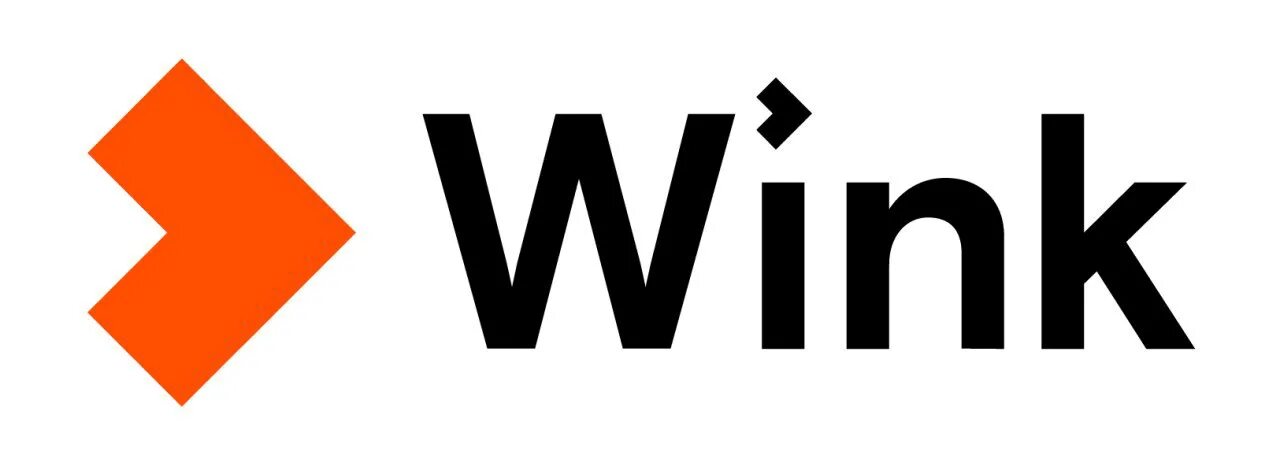 Wink